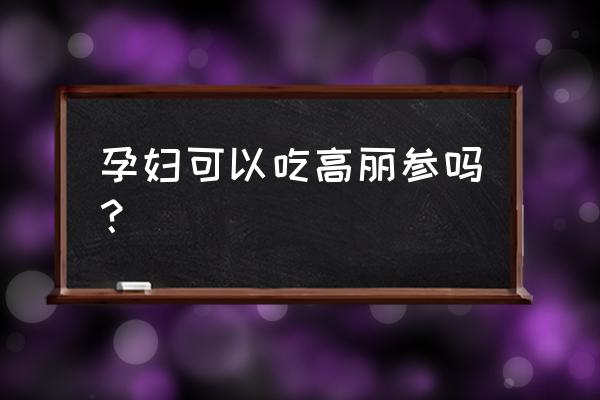 孕妇可以吃高丽参吗？